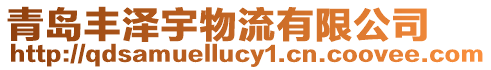 青岛丰泽宇物流有限公司
http://qdsamuellucy1.cn.coovee.com